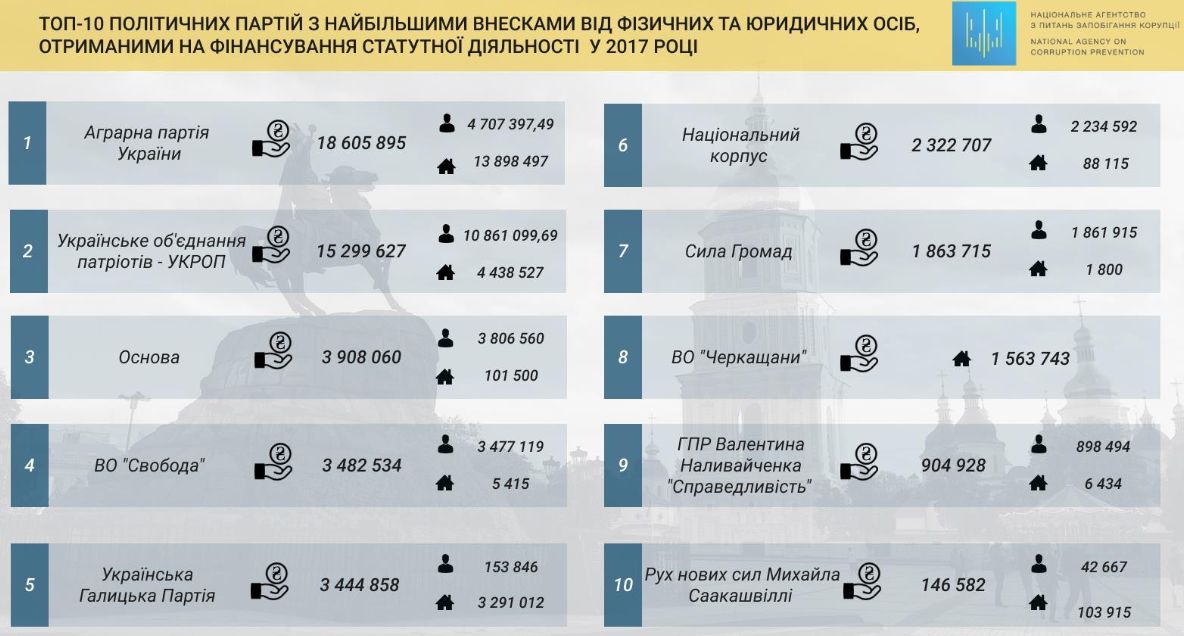 ТОП-10 ПОЛІТИЧНИХ ПАРТІЙ З НАЙБІЛЬШИМИ ВНЕСКАМИ ВІД ФІЗИЧНИХ ТА ЮРИДИЧНИХ ОСІБ, ОТРИМАНИМИ НА ФІНАНСУВАННЯ СТАТУТНОЇ ДІЯЛЬНОСТІ У 2017 РОЦІ

НАЦІОНАЛЬНЕ АГЕНТСТВО З ПИТАНЬ ЗАПОБІГАННЯ КОРУПЦІЇ
NATIONAL AGENCY ON CORRUPTION PREVENTION

1 Аграрна партія України 18 605 895 4 707 397,49 13 898 497

2 Українське об'єднання патріотів - УКРОП 15 299 627 10 861 099,69 4 438 527

3 Основа 3 908 060 3 806 560 101 500

4 ВО "Свобода" 3 482 534 3 477 119 5 415

5 Українська Галицька Партія 3 444 858 153 846 3 291 012

6 Національний корпус 2 322 707 2 234 592 88 115

7 Сила Громад 1 863 715 1 861 915 1 800

8 ВО "Черкащани" 1 563 743

9 ГПР Валентина Наливайченка "Справедливість" 904 928 898 494 6 434

10 Рух нових сил Михайла Саакашвіллі 146 582 42 667 103 915